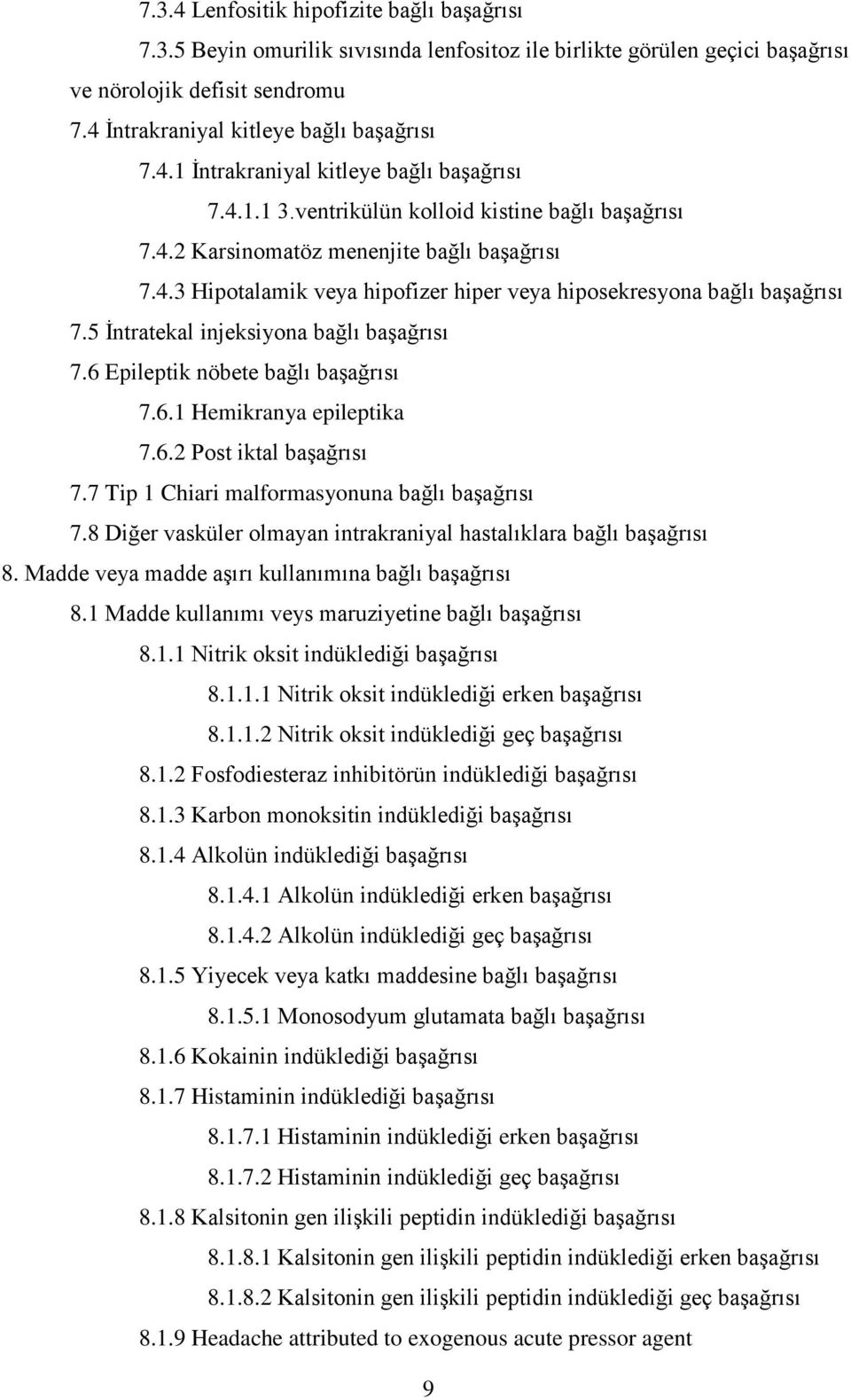 7.3.4 Lenfositik hipofizite bağlı başağrısı

7.3.5 Beyin omurilik sıvısında lenfositoz ile birlikte görülen geçici başağrısı ve nörolojik defisit sendromu

7.4 İntrakraniyal kitleye bağlı başağrısı

7.4.1 İntrakraniyal kitleye bağlı başağrısı

7.4.1.1 3.ventrikülün kolloid kistine bağlı başağrısı

7.4.2 Karsinomatöz menenjite bağlı başağrısı

7.4.3 Hipotalamik veya hipofizer hiper veya hiposekresyona bağlı başağrısı

7.5 İntratekal injeksiyona bağlı başağrısı

7.6 Epileptik nöbete bağlı başağrısı

7.6.1 Hemikranya epileptika

7.6.2 Post iktal başağrısı

7.7 Tip 1 Chiari malformasyonuna bağlı başağrısı

7.8 Diğer vasküler olmayan intrakraniyal hastalıklara bağlı başağrısı

8. Madde veya madde aşırı kullanımına bağlı başağrısı

8.1 Madde kullanımı veys maruziyetine bağlı başağrısı

8.1.1 Nitrik oksit indüklediği başağrısı

8.1.1.1 Nitrik oksit indüklediği erken başağrısı

8.1.1.2 Nitrik oksit indüklediği geç başağrısı

8.1.2 Fosfodiesteraz inhibitörün indüklediği başağrısı

8.1.3 Karbon monoksitin indüklediği başağrısı

8.1.4 Alkolün indüklediği başağrısı

8.1.4.1 Alkolün indüklediği erken başağrısı

8.1.4.2 Alkolün indüklediği geç başağrısı

8.1.5 Yiyecek veya katkı maddesine bağlı başağrısı

8.1.5.1 Monosodyum glutamata bağlı başağrısı

8.1.6 Kokainin indüklediği başağrısı

8.1.7 Histaminin indüklediği başağrısı

8.1.7.1 Histaminin indüklediği erken başağrısı

8.1.7.2 Histaminin indüklediği geç başağrısı

8.1.8 Kalsitonin gen ilişkili peptidin indüklediği başağrısı

8.1.8.1 Kalsitonin gen ilişkili peptidin indüklediği erken başağrısı

8.1.8.2 Kalsitonin gen ilişkili peptidin indüklediği geç başağrısı

8.1.9 Headache attributed to exogenous acute pressor agent

9